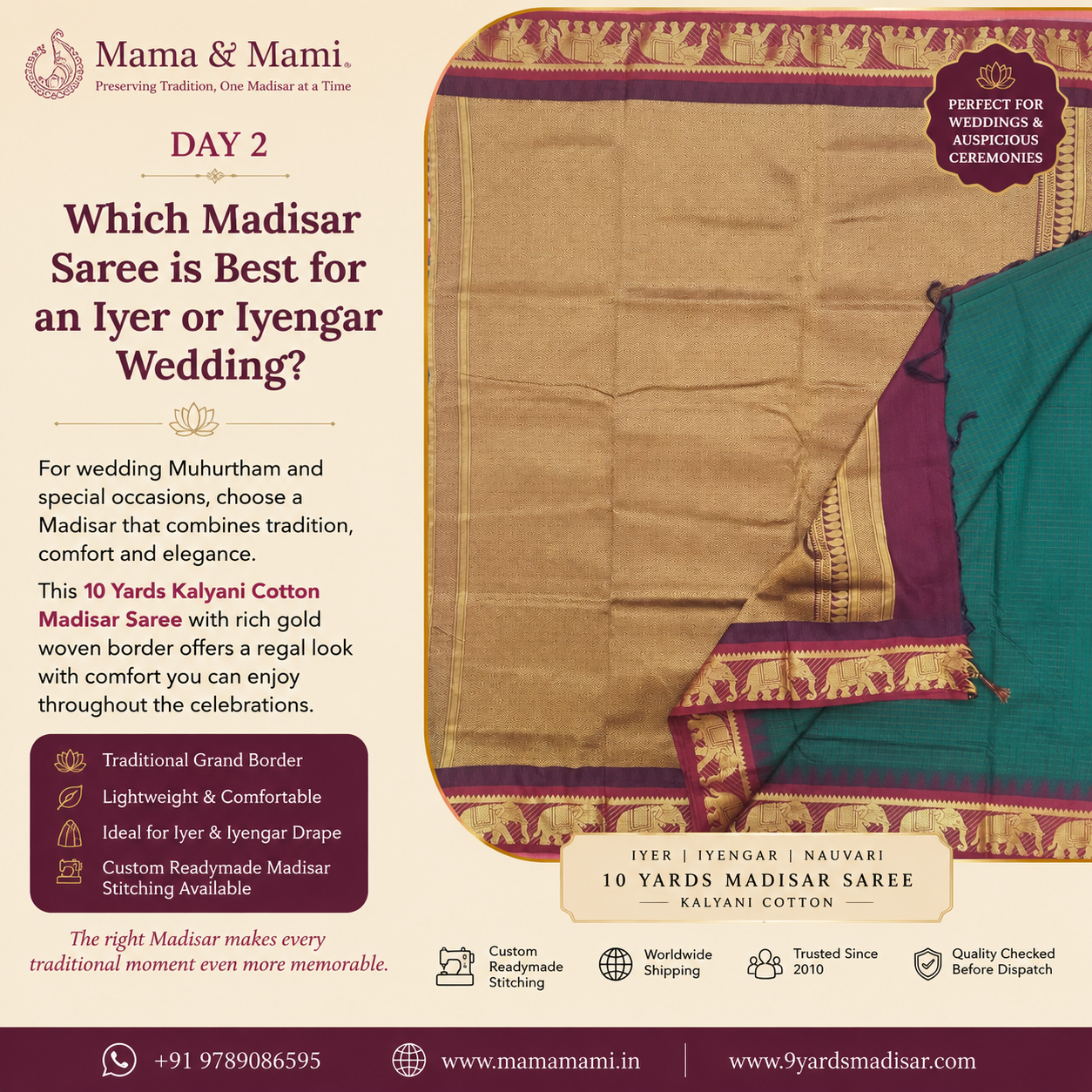 Mama & Mami®
Preserving Tradition, One Madisar at a Time

DAY 2

Which Madisar Saree is Best for an Iyer or Iyengar Wedding?

For wedding Muhurtham and special occasions, choose a Madisar that combines tradition, comfort and elegance.

This 10 Yards Kalyani Cotton Madisar Saree with rich gold woven border offers a regal look with comfort you can enjoy throughout the celebrations.

Traditional Grand Border
Lightweight & Comfortable
Ideal for Iyer & Iyengar Drape
Custom Readymade Madisar Stitching Available

The right Madisar makes every traditional moment even more memorable.

PERFECT FOR WEDDINGS & AUSPICIOUS CEREMONIES

IYER | IYENGAR | NAUVARI
10 YARDS MADISAR SAREE
KALYANI COTTON

Custom Readymade Stitching
Worldwide Shipping
Trusted Since 2010
Quality Checked Before Dispatch

+91 9789086595
www.mamamami.in
www.9yardsmadisar.com